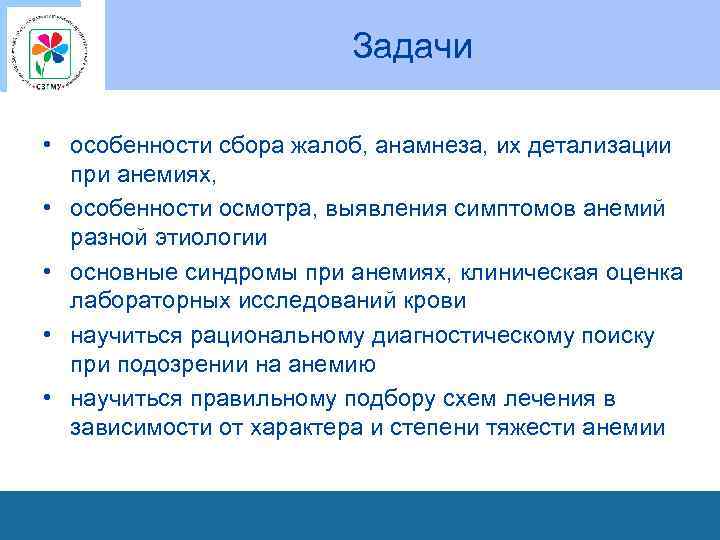 СЗГМУ

Задачи

• особенности сбора жалоб, анамнеза, их детализации при анемиях,
• особенности осмотра, выявления симптомов анемий разной этиологии
• основные синдромы при анемиях, клиническая оценка лабораторных исследований крови
• научиться рациональному диагностическому поиску при подозрении на анемию
• научиться правильному подбору схем лечения в зависимости от характера и степени тяжести анемии